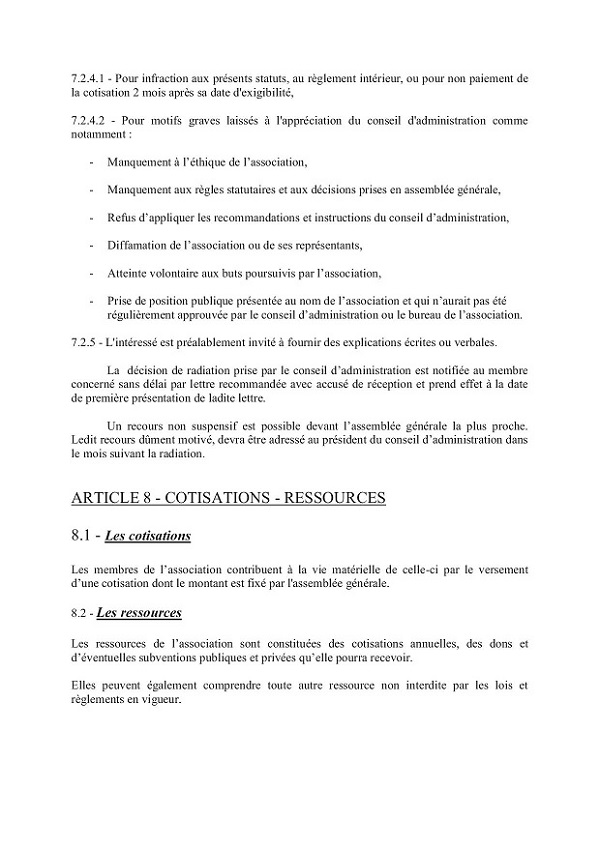 7.2.4.1 - Pour infraction aux présents statuts, au règlement intérieur, ou pour non paiement de la cotisation 2 mois après sa date d'exigibilité,

7.2.4.2 - Pour motifs graves laissés à l'appréciation du conseil d'administration comme notamment :

- Manquement à l'éthique de l'association,

- Manquement aux règles statutaires et aux décisions prises en assemblée générale,

- Refus d'appliquer les recommandations et instructions du conseil d'administration,

- Diffamation de l'association ou de ses représentants,

- Atteinte volontaire aux buts poursuivis par l'association,

- Prise de position publique présentée au nom de l'association et qui n'aurait pas été régulièrement approuvée par le conseil d'administration ou le bureau de l'association.

7.2.5 - L'intéressé est préalablement invité à fournir des explications écrites ou verbales.

La décision de radiation prise par le conseil d'administration est notifiée au membre concerné sans délai par lettre recommandée avec accusé de réception et prend effet à la date de première présentation de ladite lettre.

Un recours non suspensif est possible devant l'assemblée générale la plus proche. Ledit recours dûment motivé, devra être adressé au président du conseil d'administration dans le mois suivant la radiation.

ARTICLE 8 - COTISATIONS - RESSOURCES

8.1 - Les cotisations

Les membres de l'association contribuent à la vie matérielle de celle-ci par le versement d'une cotisation dont le montant est fixé par l'assemblée générale.

8.2 - Les ressources

Les ressources de l'association sont constituées des cotisations annuelles, des dons et d'éventuelles subventions publiques et privées qu'elle pourra recevoir.

Elles peuvent également comprendre toute autre ressource non interdite par les lois et règlements en vigueur.